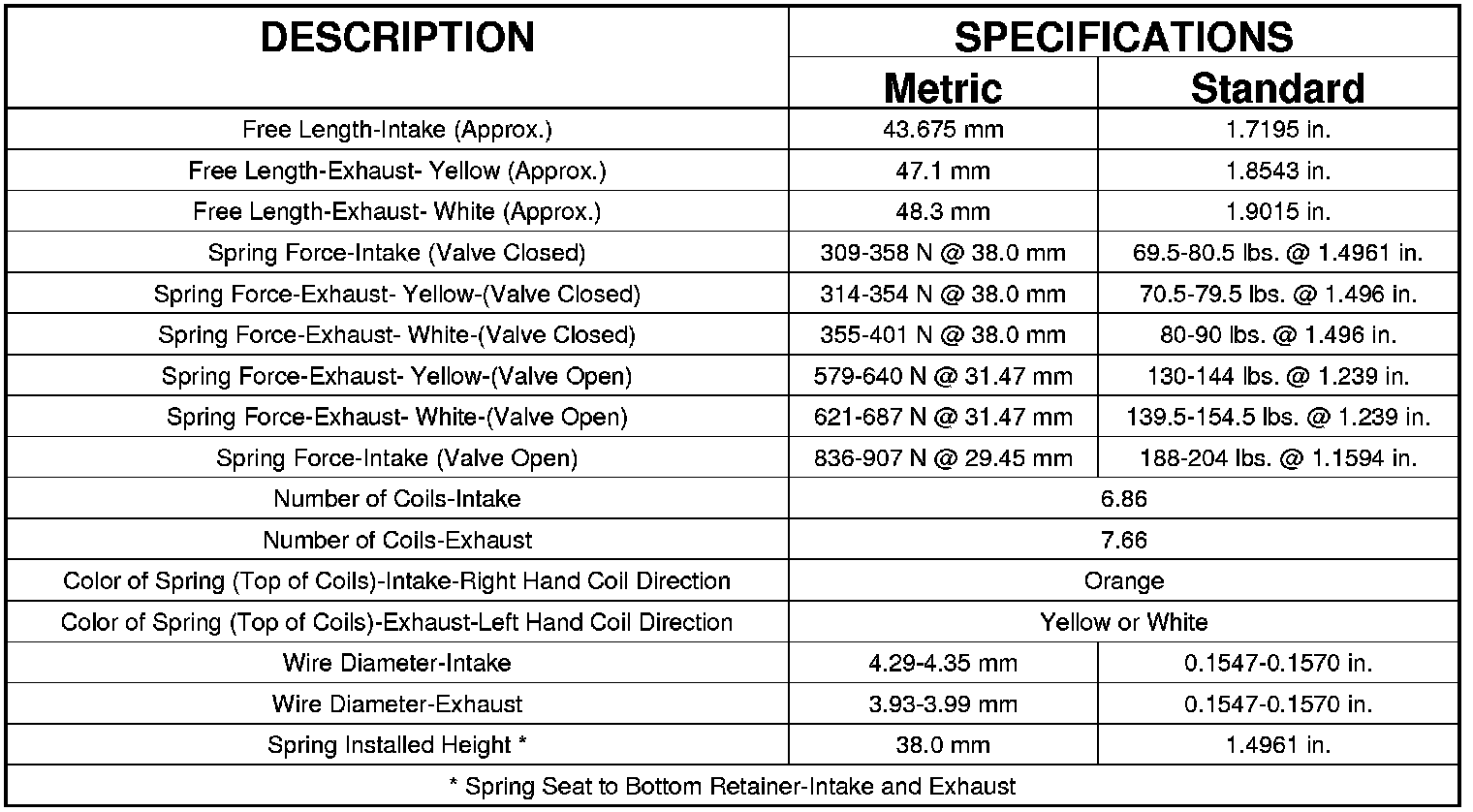 | DESCRIPTION | SPECIFICATIONS | |
|---|---|---|
| | Metric | Standard |
| Free Length-Intake (Approx.) | 43.675 mm | 1.7195 in. |
| Free Length-Exhaust- Yellow (Approx.) | 47.1 mm | 1.8543 in. |
| Free Length-Exhaust- White (Approx.) | 48.3 mm | 1.9015 in. |
| Spring Force-Intake (Valve Closed) | 309-358 N @ 38.0 mm | 69.5-80.5 lbs. @ 1.4961 in. |
| Spring Force-Exhaust- Yellow-(Valve Closed) | 314-354 N @ 38.0 mm | 70.5-79.5 lbs. @ 1.496 in. |
| Spring Force-Exhaust- White-(Valve Closed) | 355-401 N @ 38.0 mm | 80-90 lbs. @ 1.496 in. |
| Spring Force-Exhaust- Yellow-(Valve Open) | 579-640 N @ 31.47 mm | 130-144 lbs. @ 1.239 in. |
| Spring Force-Exhaust- White-(Valve Open) | 621-687 N @ 31.47 mm | 139.5-154.5 lbs. @ 1.239 in. |
| Spring Force-Intake (Valve Open) | 836-907 N @ 29.45 mm | 188-204 lbs. @ 1.1594 in. |
| Number of Coils-Intake | 6.86 | |
| Number of Coils-Exhaust | 7.66 | |
| Color of Spring (Top of Coils)-Intake-Right Hand Coil Direction | Orange | |
| Color of Spring (Top of Coils)-Exhaust-Left Hand Coil Direction | Yellow or White | |
| Wire Diameter-Intake | 4.29-4.35 mm | 0.1547-0.1570 in. |
| Wire Diameter-Exhaust | 3.93-3.99 mm | 0.1547-0.1570 in. |
| Spring Installed Height * | 38.0 mm | 1.4961 in. |
| * Spring Seat to Bottom Retainer-Intake and Exhaust | | |